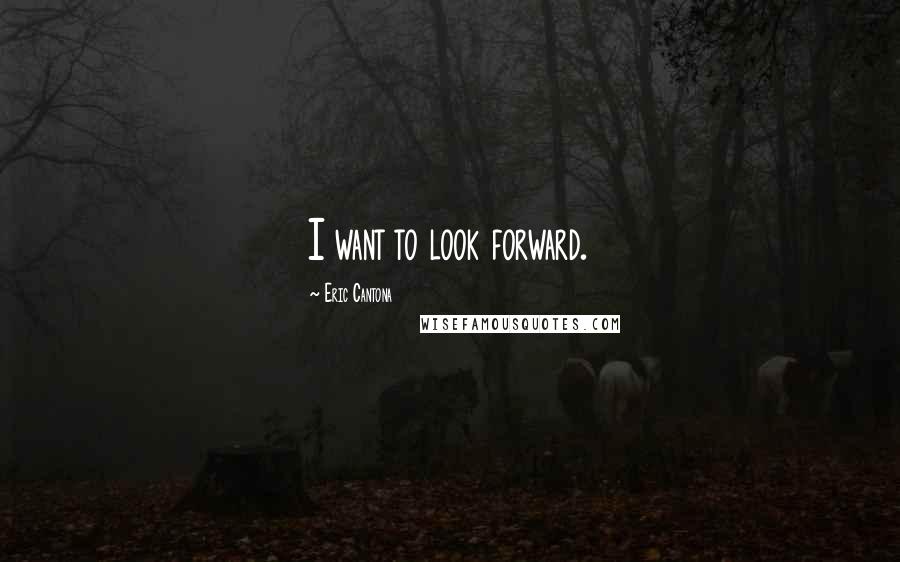 I want to look forward.

~ Eric Cantona

WISEFAMOUSQUOTES.COM